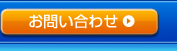 お問い合わせ